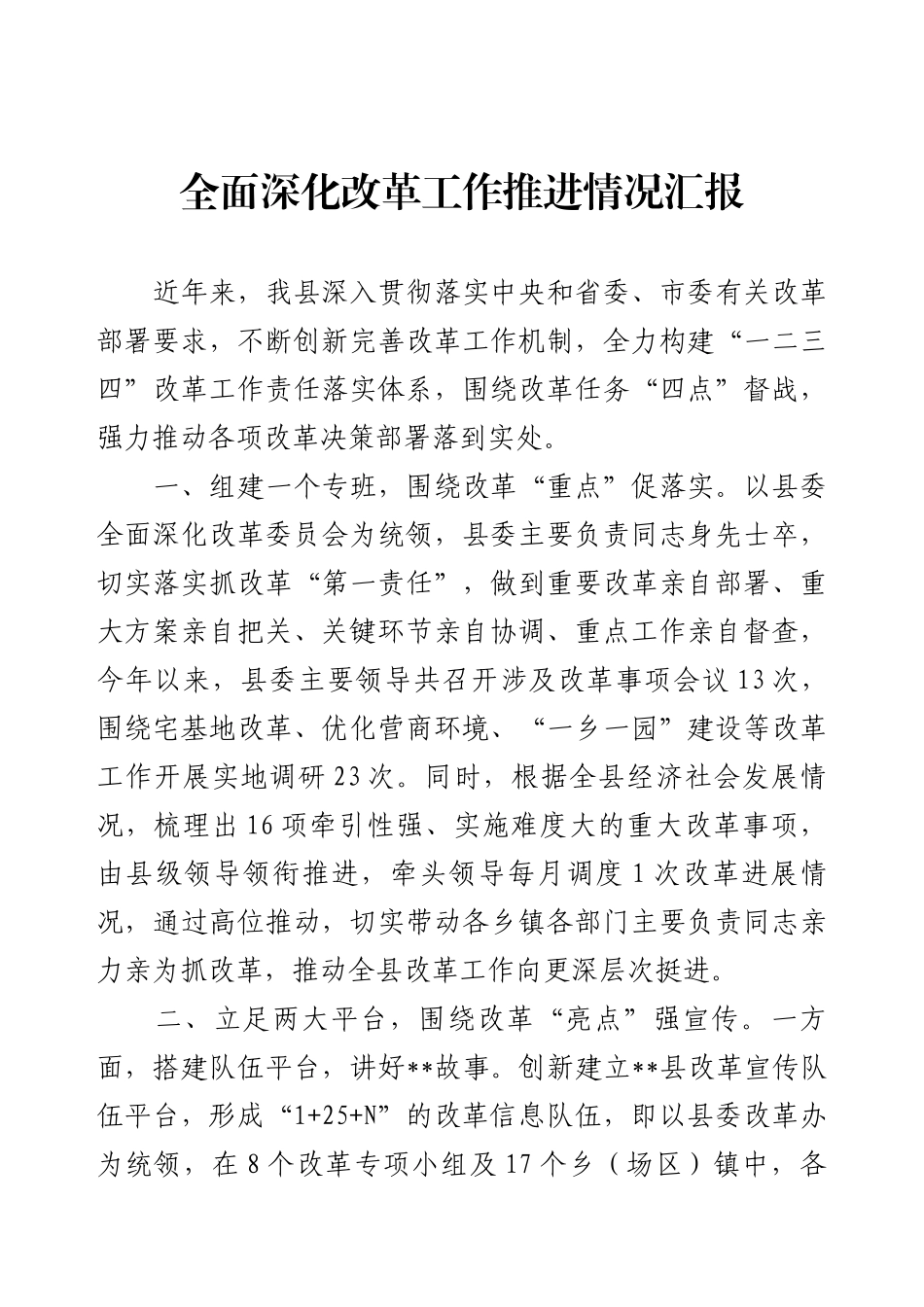 全面深化改革工作推进情况汇报

近年来，我县深入贯彻落实中央和省委、市委有关改革部署要求，不断创新完善改革工作机制，全力构建“一二三四”改革工作责任落实体系，围绕改革任务“四点”督战，强力推动各项改革决策部署落到实处。

一、组建一个专班，围绕改革“重点”促落实。以县委全面深化改革委员会为统领，县委主要负责同志身先士卒，切实落实抓改革“第一责任”，做到重要改革亲自部署、重大方案亲自把关、关键环节亲自协调、重点工作亲自督查，今年以来，县委主要领导共召开涉及改革事项会议13次，围绕宅基地改革、优化营商环境、“一乡一园”建设等改革工作开展实地调研23次。同时，根据全县经济社会发展情况，梳理出16项牵引性强、实施难度大的重大改革事项，由县级领导领衔推进，牵头领导每月调度1次改革进展情况，通过高位推动，切实带动各乡镇各部门主要负责同志亲力亲为抓改革，推动全县改革工作向更深层次挺进。

二、立足两大平台，围绕改革“亮点”强宣传。一方面，搭建队伍平台，讲好**故事。创新建立**县改革宣传队伍平台，形成“1+25+N”的改革信息队伍，即以县委改革办为统领，在8个改革专项小组及17个乡（场区）镇中，各